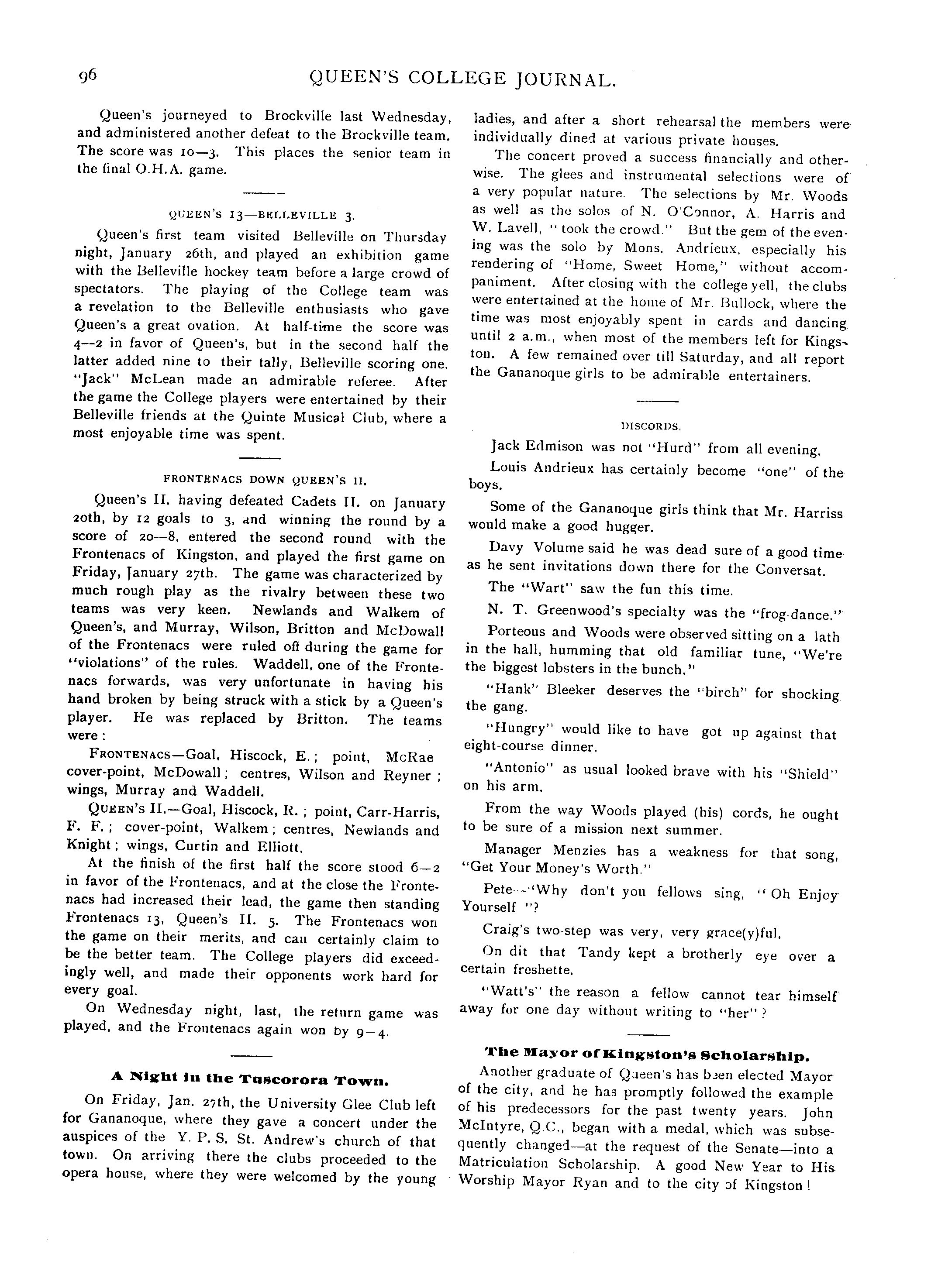 96 QUEEN'S COLLEGE JOURNAL.

Queen's journeyed to Brockville last Wednesday, and administered another defeat to the Brockville team. The score was 10—3. This places the senior team in the final O.H.A. game.

QUEEN'S 13—BELLEVILLE 3.

Queen's first team visited Belleville on Thursday night, January 26th, and played an exhibition game with the Belleville hockey team before a large crowd of spectators. The playing of the College team was a revelation to the Belleville enthusiasts who gave Queen's a great ovation. At half-time the score was 4—2 in favor of Queen's, but in the second half the latter added nine to their tally, Belleville scoring one. "Jack" McLean made an admirable referee. After the game the College players were entertained by their Belleville friends at the Quinte Musical Club, where a most enjoyable time was spent.

FRONTENACS DOWN QUEEN'S II.

Queen's II. having defeated Cadets II. on January 20th, by 12 goals to 3, and winning the round by a score of 20—8, entered the second round with the Frontenacs of Kingston, and played the first game on Friday, January 27th. The game was characterized by much rough play as the rivalry between these two teams was very keen. Newlands and Walkem of Queen's, and Murray, Wilson, Britton and McDowall of the Frontenacs were ruled off during the game for "violations" of the rules. Waddell, one of the Frontenacs forwards, was very unfortunate in having his hand broken by being struck with a stick by a Queen's player. He was replaced by Britton. The teams were:

FRONTENACS—Goal, Hiscock, E.; point, McRae cover-point, McDowall; centres, Wilson and Reyner; wings, Murray and Waddell.

QUEEN'S II.—Goal, Hiscock, R.; point, Carr-Harris, F. F.; cover-point, Walkem; centres, Newlands and Knight; wings, Curtin and Elliott.

At the finish of the first half the score stood 6—2 in favor of the Frontenacs, and at the close the Frontenacs had increased their lead, the game then standing Frontenacs 13, Queen's II. 5. The Frontenacs won the game on their merits, and can certainly claim to be the better team. The College players did exceedingly well, and made their opponents work hard for every goal.

On Wednesday night, last, the return game was played, and the Frontenacs again won by 9—4.

A Night in the Tuscorora Town.

On Friday, Jan. 27th, the University Glee Club left for Gananoque, where they gave a concert under the auspices of the Y. P. S. St. Andrew's church of that town. On arriving there the clubs proceeded to the opera house, where they were welcomed by the young ladies, and after a short rehearsal the members were individually dined at various private houses.

The concert proved a success financially and otherwise. The glees and instrumental selections were of a very popular nature. The selections by Mr. Woods as well as the solos of N. O'Connor, A. Harris and W. Lavell, "took the crowd." But the gem of the evening was the solo by Mons. Andrieux, especially his rendering of "Home, Sweet Home," without accompaniment. After closing with the college yell, the clubs were entertained at the home of Mr. Bullock, where the time was most enjoyably spent in cards and dancing until 2 a.m., when most of the members left for Kingston. A few remained over till Saturday, and all report the Gananoque girls to be admirable entertainers.

DISCORDS.

Jack Edmison was not "Hurd" from all evening.

Louis Andrieux has certainly become "one" of the boys.

Some of the Gananoque girls think that Mr. Harriss would make a good hugger.

Davy Volume said he was dead sure of a good time as he sent invitations down there for the Conversat.

The "Wart" saw the fun this time.

N. T. Greenwood's specialty was the "frog-dance."

Porteous and Woods were observed sitting on a lath in the hall, humming that old familiar tune, "We're the biggest lobsters in the bunch."

"Hank" Bleeker deserves the "birch" for shocking the gang.

"Hungry" would like to have got up against that eight-course dinner.

"Antonio" as usual looked brave with his "Shield" on his arm.

From the way Woods played (his) cords, he ought to be sure of a mission next summer.

Manager Menzies has a weakness for that song, "Get Your Money's Worth."

Pete—"Why don't you fellows sing, "Oh Enjoy Yourself"?

Craig's two-step was very, very grace(y)ful.

On dit that Tandy kept a brotherly eye over a certain freshette.

"Watt's" the reason a fellow cannot tear himself away for one day without writing to "her"?

The Mayor of Kingston's Scholarship.

Another graduate of Queen's has been elected Mayor of the city, and he has promptly followed the example of his predecessors for the past twenty years. John McIntyre, Q.C., began with a medal, which was subsequently changed—at the request of the Senate—into a Matriculation Scholarship. A good New Year to His Worship Mayor Ryan and to the city of Kingston!